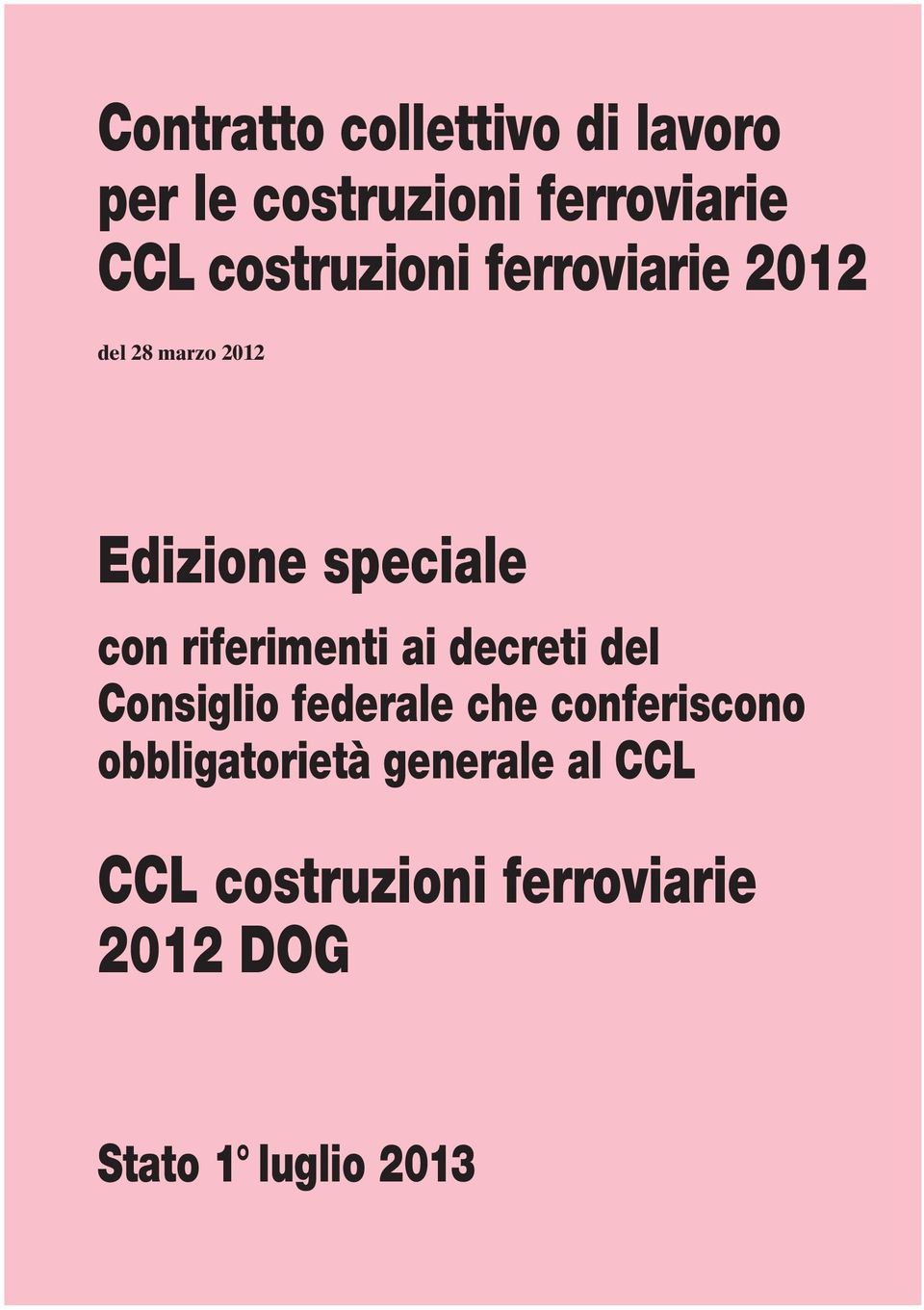 Contratto collettivo di lavoro per le costruzioni ferroviarie CCL costruzioni ferroviarie 2012

del 28 marzo 2012

Edizione speciale

con riferimenti ai decreti del Consiglio federale che conferiscono obbligatorietà generale al CCL

CCL costruzioni ferroviarie 2012 DOG

Stato 1° luglio 2013